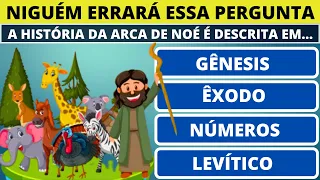 NIGUÉM ERRARÁ ESSA PERGUNTA

A HISTÓRIA DA ARCA DE NOÉ É DESCRITA EM...

GÊNESIS

ÊXODO

NÚMEROS

LEVÍTICO